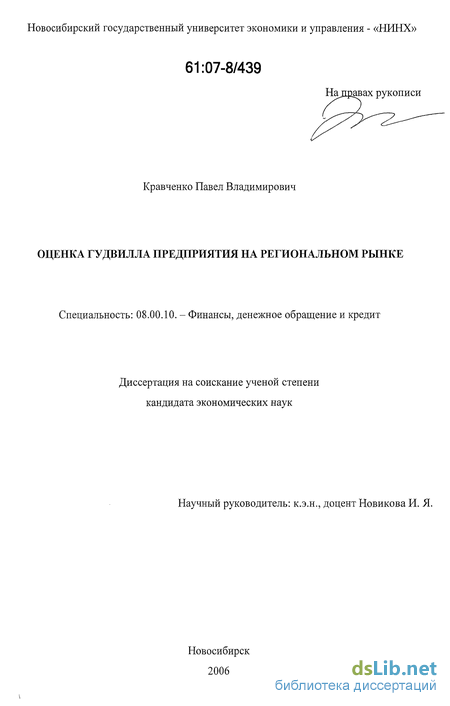 Новосибирский государственный университет экономики и управления - «НИНХ»

61:07-8/439

На правах рукописи

Кравченко Павел Владимирович

ОЦЕНКА ГУДВИЛЛА ПРЕДПРИЯТИЯ НА РЕГИОНАЛЬНОМ РЫНКЕ

Специальность: 08.00.10. – Финансы, денежное обращение и кредит

Диссертация на соискание ученой степени кандидата экономических наук

Научный руководитель: к.э.н., доцент Новикова И. Я.

Новосибирск
2006

dsLib.net
библиотека диссертаций